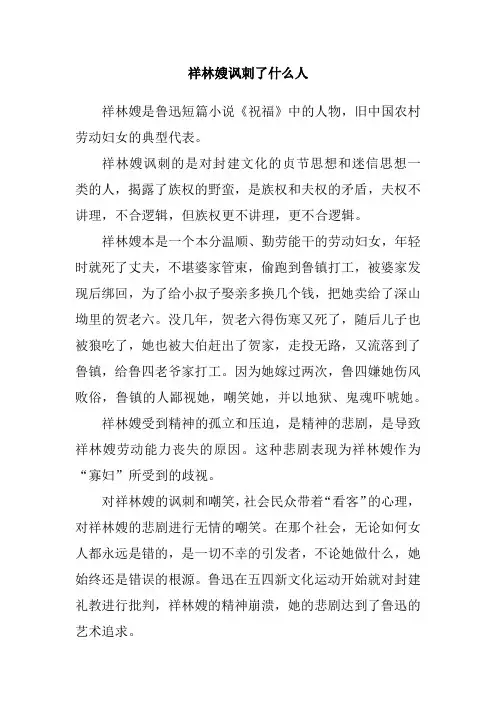 祥林嫂讽刺了什么人

祥林嫂是鲁迅短篇小说《祝福》中的人物，旧中国农村劳动妇女的典型代表。

祥林嫂讽刺的是对封建文化的贞节思想和迷信思想一类的人，揭露了族权的野蛮，是族权和夫权的矛盾，夫权不讲理，不合逻辑，但族权更不讲理，更不合逻辑。

祥林嫂本是一个本分温顺、勤劳能干的劳动妇女，年轻时就死了丈夫，不堪婆家管束，偷跑到鲁镇打工，被婆家发现后绑回，为了给小叔子娶亲多换几个钱，把她卖给了深山坳里的贺老六。没几年，贺老六得伤寒又死了，随后儿子也被狼吃了，她也被大伯赶出了贺家，走投无路，又流落到了鲁镇，给鲁四老爷家打工。因为她嫁过两次，鲁四嫌她伤风败俗，鲁镇的人鄙视她，嘲笑她，并以地狱、鬼魂吓唬她。

祥林嫂受到精神的孤立和压迫，是精神的悲剧，是导致祥林嫂劳动能力丧失的原因。这种悲剧表现为祥林嫂作为“寡妇”所受到的歧视。

对祥林嫂的讽刺和嘲笑，社会民众带着“看客”的心理，对祥林嫂的悲剧进行无情的嘲笑。在那个社会，无论如何女人都永远是错的，是一切不幸的引发者，不论她做什么，她始终还是错误的根源。鲁迅在五四新文化运动开始就对封建礼教进行批判，祥林嫂的精神崩溃，她的悲剧达到了鲁迅的艺术追求。